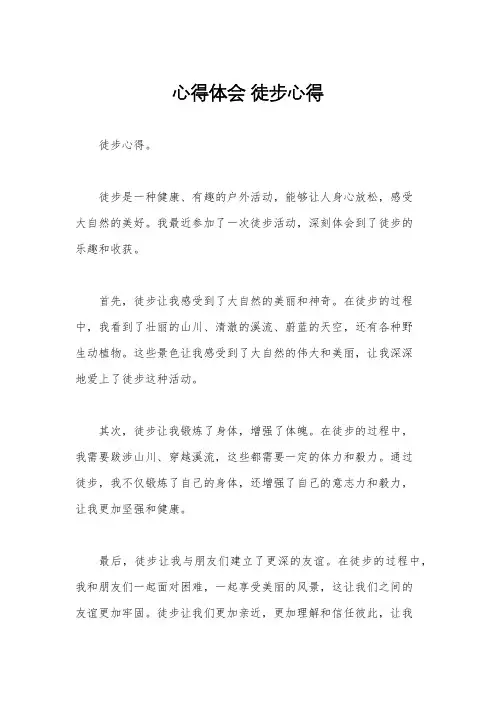 心得体会 徒步心得

徒步心得。

徒步是一种健康、有趣的户外活动，能够让人身心放松，感受大自然的美好。我最近参加了一次徒步活动，深刻体会到了徒步的乐趣和收获。

首先，徒步让我感受到了大自然的美丽和神奇。在徒步的过程中，我看到了壮丽的山川、清澈的溪流、蔚蓝的天空，还有各种野生动植物。这些景色让我感受到了大自然的伟大和美丽，让我深深地爱上了徒步这种活动。

其次，徒步让我锻炼了身体，增强了体魄。在徒步的过程中，我需要跋涉山川、穿越溪流，这些都需要一定的体力和毅力。通过徒步，我不仅锻炼了自己的身体，还增强了自己的意志力和毅力，让我更加坚强和健康。

最后，徒步让我与朋友们建立了更深的友谊。在徒步的过程中，我和朋友们一起面对困难，一起享受美丽的风景，这让我们之间的友谊更加牢固。徒步让我们更加亲近，更加理解和信任彼此，让我